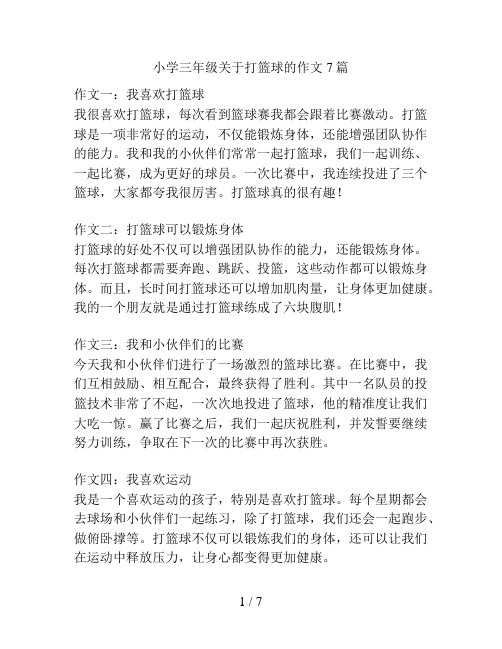 小学三年级关于打篮球的作文 7 篇

作文一：我喜欢打篮球
我很喜欢打篮球，每次看到篮球赛我都会跟着比赛激动。打篮球是一项非常好的运动，不仅能锻炼身体，还能增强团队协作的能力。我和我的小伙伴们常常一起打篮球，我们一起训练、一起比赛，成为更好的球员。一次比赛中，我连续投进了三个篮球，大家都夸我很厉害。打篮球真的很有趣！

作文二：打篮球可以锻炼身体
打篮球的好处不仅可以增强团队协作的能力，还能锻炼身体。每次打篮球都需要奔跑、跳跃、投篮，这些动作都可以锻炼身体。而且，长时间打篮球还可以增加肌肉量，让身体更加健康。我的一个朋友就是通过打篮球练成了六块腹肌！

作文三：我和小伙伴们的比赛
今天我和小伙伴们进行了一场激烈的篮球比赛。在比赛中，我们互相鼓励、相互配合，最终获得了胜利。其中一名队员的投篮技术非常了不起，一次次地投进了篮球，他的精准度让我们大吃一惊。赢了比赛之后，我们一起庆祝胜利，并发誓要继续努力训练，争取在下一次的比赛中再次获胜。

作文四：我喜欢运动
我是一个喜欢运动的孩子，特别是喜欢打篮球。每个星期都会去球场和小伙伴们一起练习，除了打篮球，我们还会一起跑步、做俯卧撑等。打篮球不仅可以锻炼我们的身体，还可以让我们在运动中释放压力，让身心都变得更加健康。

1 / 7